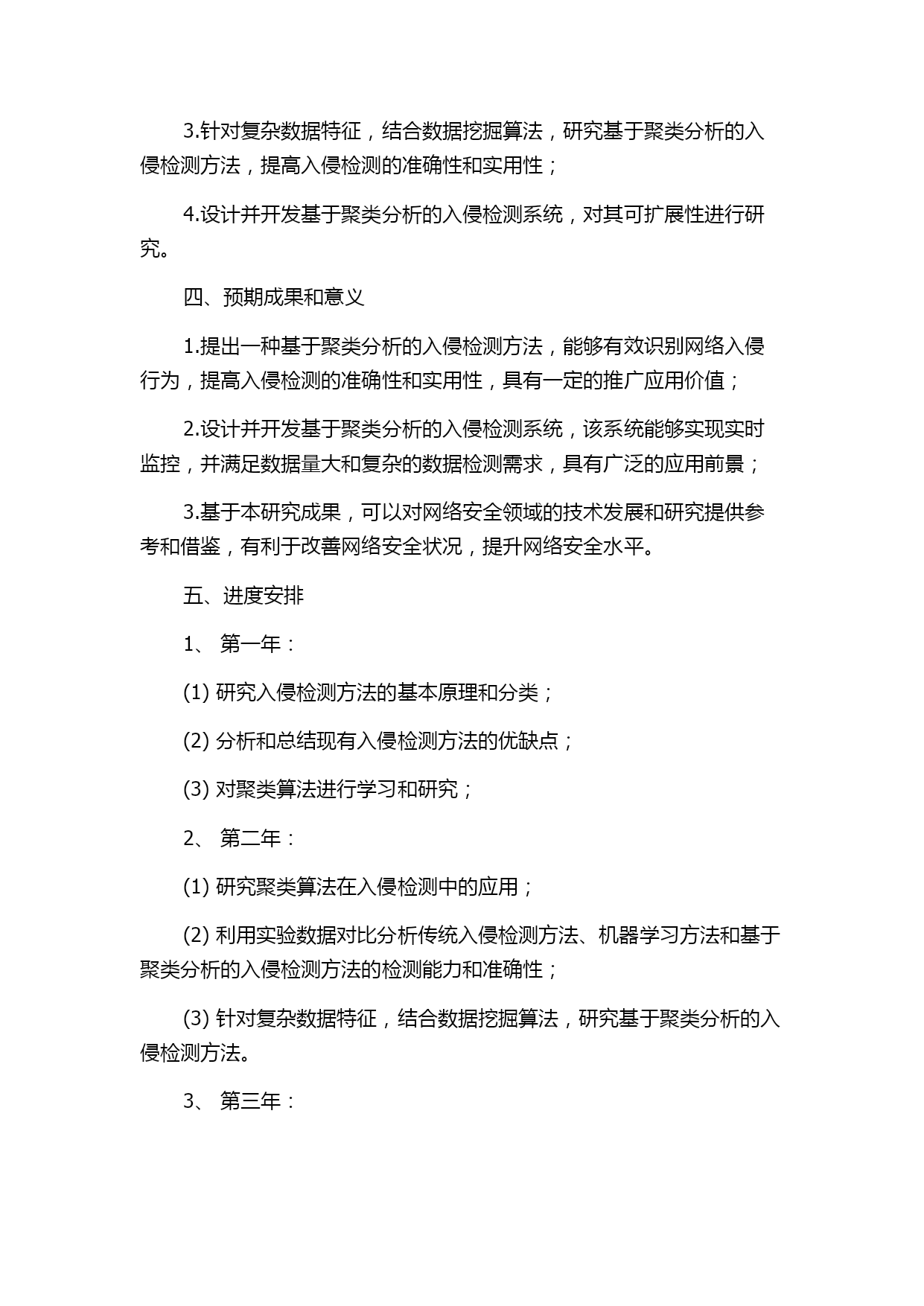 3.针对复杂数据特征，结合数据挖掘算法，研究基于聚类分析的入侵检测方法，提高入侵检测的准确性和实用性；

4.设计并开发基于聚类分析的入侵检测系统，对其可扩展性进行研究。

四、预期成果和意义

1.提出一种基于聚类分析的入侵检测方法，能够有效识别网络入侵行为，提高入侵检测的准确性和实用性，具有一定的推广应用价值；

2.设计并开发基于聚类分析的入侵检测系统，该系统能够实现实时监控，并满足数据量大和复杂的数据检测需求，具有广泛的应用前景；

3.基于本研究成果，可以对网络安全领域的技术发展和研究提供参考和借鉴，有利于改善网络安全状况，提升网络安全水平。

五、进度安排

1、 第一年：

(1) 研究入侵检测方法的基本原理和分类；

(2) 分析和总结现有入侵检测方法的优缺点；

(3) 对聚类算法进行学习和研究；

2、 第二年：

(1) 研究聚类算法在入侵检测中的应用；

(2) 利用实验数据对比分析传统入侵检测方法、机器学习方法和基于聚类分析的入侵检测方法的检测能力和准确性；

(3) 针对复杂数据特征，结合数据挖掘算法，研究基于聚类分析的入侵检测方法。

3、 第三年：